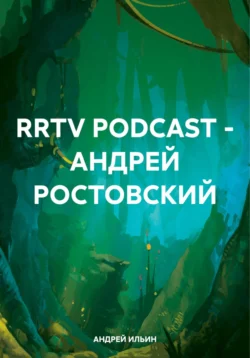 RRTV PODCAST - АНДРЕЙ РОСТОВСКИЙ

АНДРЕЙ ИЛЬИН